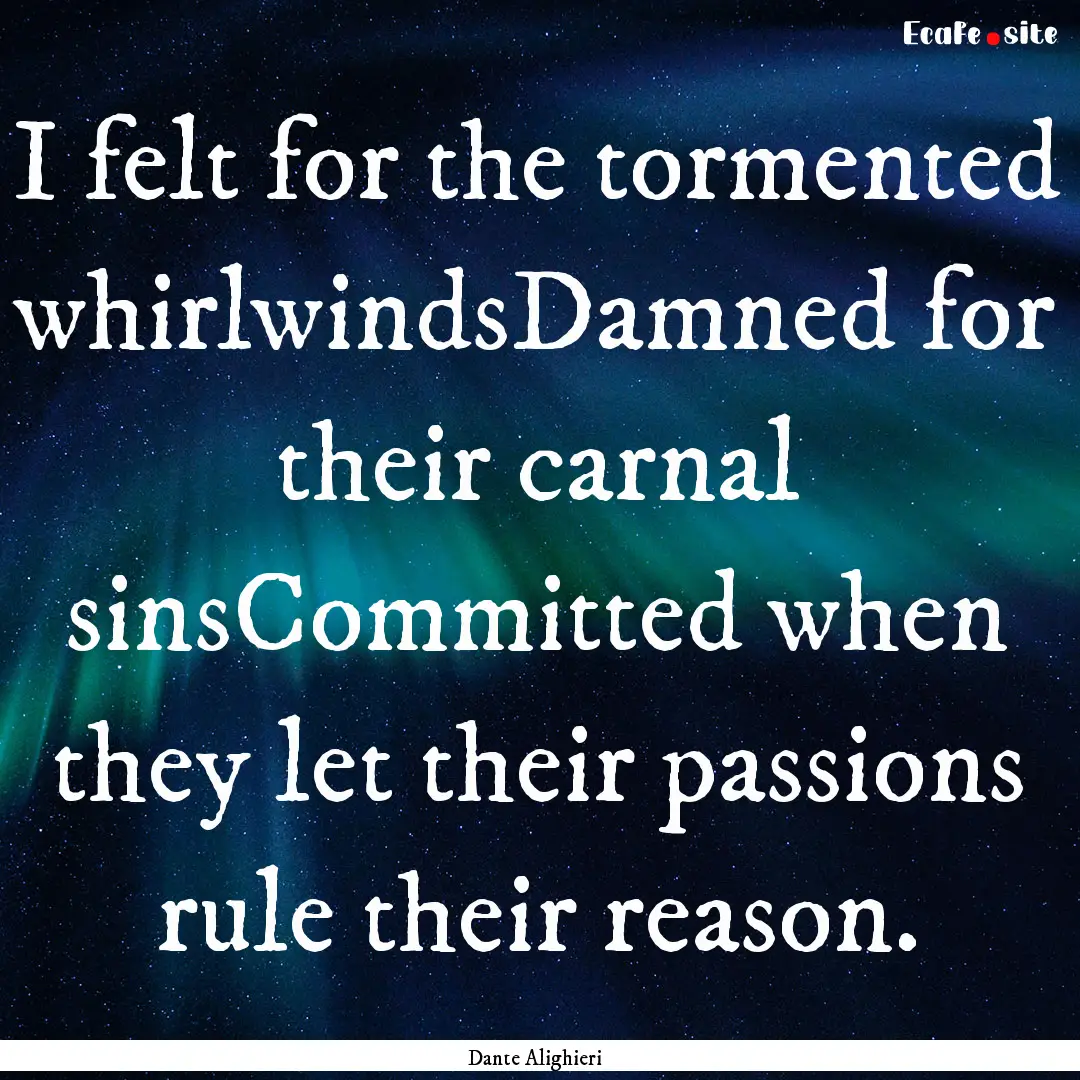 EcaFe.site

I felt for the tormented whirlwindsDamned for their carnal sinsCommitted when they let their passions rule their reason.

Dante Alighieri